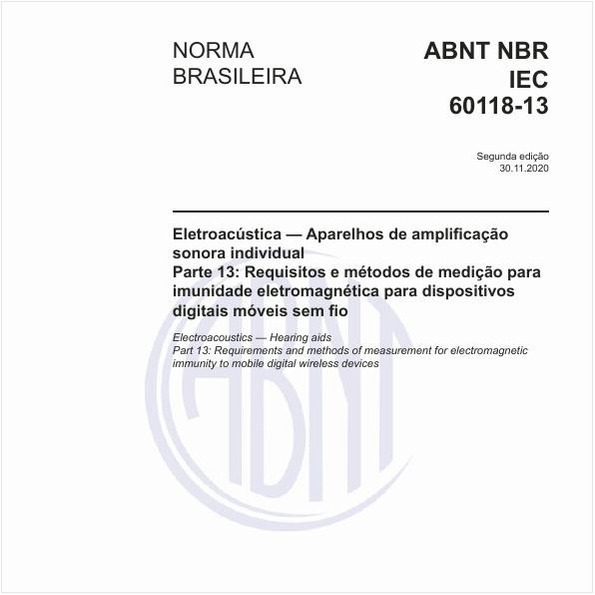 NORMA BRASILEIRA

ABNT NBR IEC 60118-13

Segunda edição
30.11.2020

Eletroacústica — Aparelhos de amplificação sonora individual
Parte 13: Requisitos e métodos de medição para imunidade eletromagnética para dispositivos digitais móveis sem fio

Electroacoustics — Hearing aids
Part 13: Requirements and methods of measurement for electromagnetic immunity to mobile digital wireless devices

ABNT